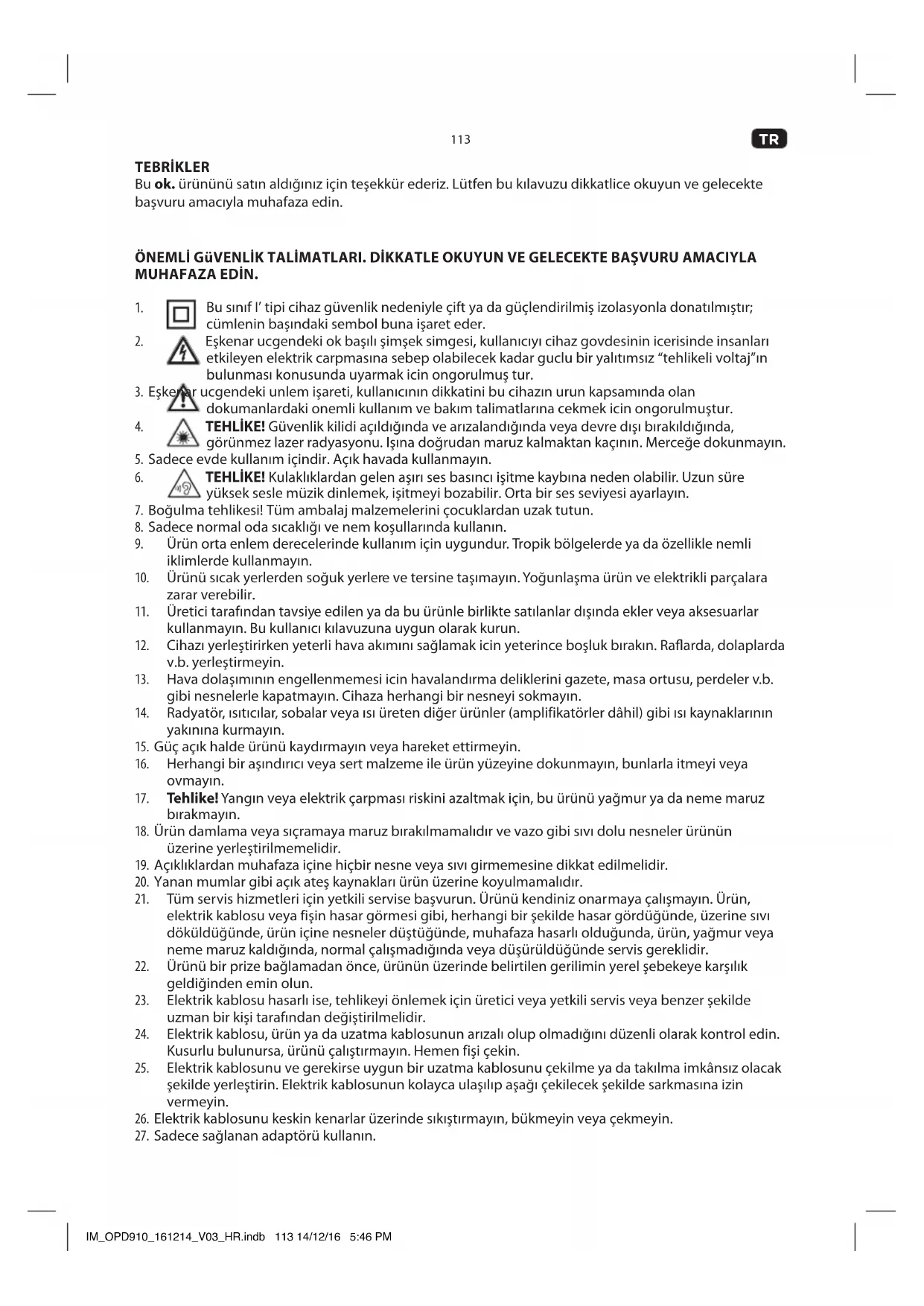 113

TR

TEBRİKLER
Bu ok. ürününü satın aldığınız için teşekkür ederiz. Lütfen bu kılavuzu dikkatlice okuyun ve gelecekte başvuru amacıyla muhafaza edin.

ÖNEMLİ GüVENLİK TALİMATLARI. DİKKATLE OKUYUN VE GELECEKTE BAŞVURU AMACIYLA MUHAFAZA EDİN.

1. Bu sınıf I' tipi cihaz güvenlik nedeniyle çift ya da güçlendirilmiş izolasyonla donatılmıştır; cümlenin başındaki sembol buna işaret eder.
2. Eşkenar ucgendeki ok başılı şimşek simgesi, kullanıcıyı cihaz govdesinin icerisinde insanları etkileyen elektrik carpmasına sebep olabilecek kadar guclu bir yalıtımsız "tehlikeli voltaj"ın bulunması konusunda uyarmak icin ongorulmuş tur.
3. Eşkenar ucgendeki unlem işareti, kullanıcının dikkatini bu cihazın urun kapsamında olan dokumanlardaki onemli kullanım ve bakım talimatlarına cekmek icin ongorulmuştur.
4. TEHLİKE! Güvenlik kilidi açıldığında ve arızalandığında veya devre dışı bırakıldığında, görünmez lazer radyasyonu. Işına doğrudan maruz kalmaktan kaçının. Merceğe dokunmayın.
5. Sadece evde kullanım içindir. Açık havada kullanmayın.
6. TEHLİKE! Kulaklıklardan gelen aşırı ses basıncı işitme kaybına neden olabilir. Uzun süre yüksek sesle müzik dinlemek, işitmeyi bozabilir. Orta bir ses seviyesi ayarlayın.
7. Boğulma tehlikesi! Tüm ambalaj malzemelerini çocuklardan uzak tutun.
8. Sadece normal oda sıcaklığı ve nem koşullarında kullanın.
9. Ürün orta enlem derecelerinde kullanım için uygundur. Tropik bölgelerde ya da özellikle nemli iklimlerde kullanmayın.
10. Ürünü sıcak yerlerden soğuk yerlere ve tersine taşımayın. Yoğunlaşma ürün ve elektrikli parçalara zarar verebilir.
11. Üretici tarafından tavsiye edilen ya da bu ürünle birlikte satılanlar dışında ekler veya aksesuarlar kullanmayın. Bu kullanıcı kılavuzuna uygun olarak kurun.
12. Cihazı yerleştirirken yeterli hava akımını sağlamak icin yeterince boşluk bırakın. Raflarda, dolaplarda v.b. yerleştirmeyin.
13. Hava dolaşımının engellenmemesi icin havalandırma deliklerini gazete, masa ortusu, perdeler v.b. gibi nesnelerle kapatmayın. Cihaza herhangi bir nesneyi sokmayın.
14. Radyatör, ısıtıcılar, sobalar veya ısı üreten diğer ürünler (amplifikatörler dâhil) gibi ısı kaynaklarının yakınına kurmayın.
15. Güç açık halde ürünü kaydırmayın veya hareket ettirmeyin.
16. Herhangi bir aşındırıcı veya sert malzeme ile ürün yüzeyine dokunmayın, bunlarla itmeyi veya ovmayın.
17. Tehlike! Yangın veya elektrik çarpması riskini azaltmak için, bu ürünü yağmur ya da neme maruz bırakmayın.
18. Ürün damlama veya sıçramaya maruz bırakılmamalıdır ve vazo gibi sıvı dolu nesneler ürünün üzerine yerleştirilmemelidir.
19. Açıklıklardan muhafaza içine hiçbir nesne veya sıvı girmemesine dikkat edilmelidir.
20. Yanan mumlar gibi açık ateş kaynakları ürün üzerine koyulmamalıdır.
21. Tüm servis hizmetleri için yetkili servise başvurun. Ürünü kendiniz onarmaya çalışmayın. Ürün, elektrik kablosu veya fişin hasar görmesi gibi, herhangi bir şekilde hasar gördüğünde, üzerine sıvı döküldüğünde, ürün içine nesneler düştüğünde, muhafaza hasarlı olduğunda, ürün, yağmur veya neme maruz kaldığında, normal çalışmadığında veya düşürüldüğünde servis gereklidir.
22. Ürünü bir prize bağlamadan önce, ürünün üzerinde belirtilen gerilimin yerel şebekeye karşılık geldiğinden emin olun.
23. Elektrik kablosu hasarlı ise, tehlikeyi önlemek için üretici veya yetkili servis veya benzer şekilde uzman bir kişi tarafından değiştirilmelidir.
24. Elektrik kablosu, ürün ya da uzatma kablosunun arızalı olup olmadığını düzenli olarak kontrol edin. Kusurlu bulunursa, ürünü çalıştırmayın. Hemen fişi çekin.
25. Elektrik kablosunu ve gerekirse uygun bir uzatma kablosunu çekilme ya da takılma imkânsız olacak şekilde yerleştirin. Elektrik kablosunun kolayca ulaşılıp aşağı çekilecek şekilde sarkmasına izin vermeyin.
26. Elektrik kablosunu keskin kenarlar üzerinde sıkıştırmayın, bükmeyin veya çekmeyin.
27. Sadece sağlanan adaptörü kullanın.

IM_OPD910_161214_V03_HR.indb 113 14/12/16 5:46 PM